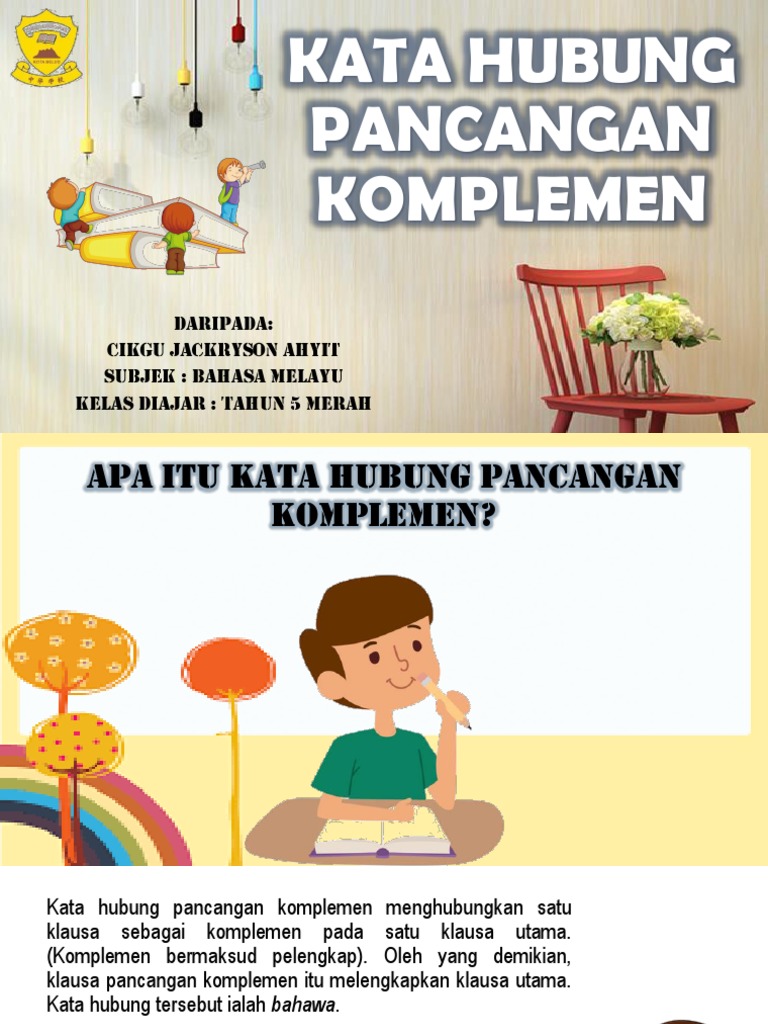 KATA HUBUNG PANCANGAN KOMPLEMEN

DARIPADA:
CIKGU JACKRYSON AHYIT
SUBJEK : BAHASA MELAYU
KELAS DIAJAR : TAHUN 5 MERAH

APA ITU KATA HUBUNG PANCANGAN KOMPLEMEN?

Kata hubung pancangan komplemen menghubungkan satu klausa sebagai komplemen pada satu klausa utama. (Komplemen bermaksud pelengkap). Oleh yang demikian, klausa pancangan komplemen itu melengkapkan klausa utama. Kata hubung tersebut ialah bahawa.